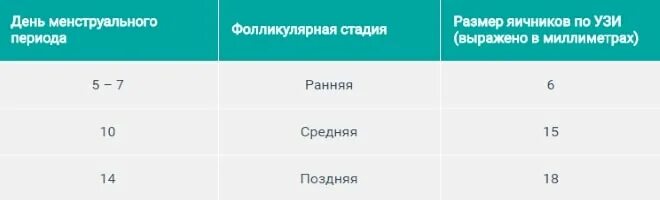 | День менструального периода | Фолликулярная стадия | Размер яичников по УЗИ (выражено в миллиметрах) |
|---|---|---|
| 5 – 7 | Ранняя | 6 |
| 10 | Средняя | 15 |
| 14 | Поздняя | 18 |